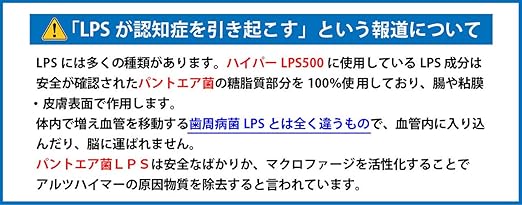 「LPS が認知症を引き起こす」という報道について

LPS には多くの種類があります。ハイパー LPS500 に使用している LPS 成分は安全が確認されたパントエア菌の糖脂質部分を 100%使用しており、腸や粘膜・皮膚表面で作用します。
体内で増え血管を移動する歯周病菌 LPS とは全く違うもので、血管内に入り込んだり、脳に運ばれません。
パントエア菌ＬＰＳは安全なばかりか、マクロファージを活性化することでアルツハイマーの原因物質を除去すると言われています。